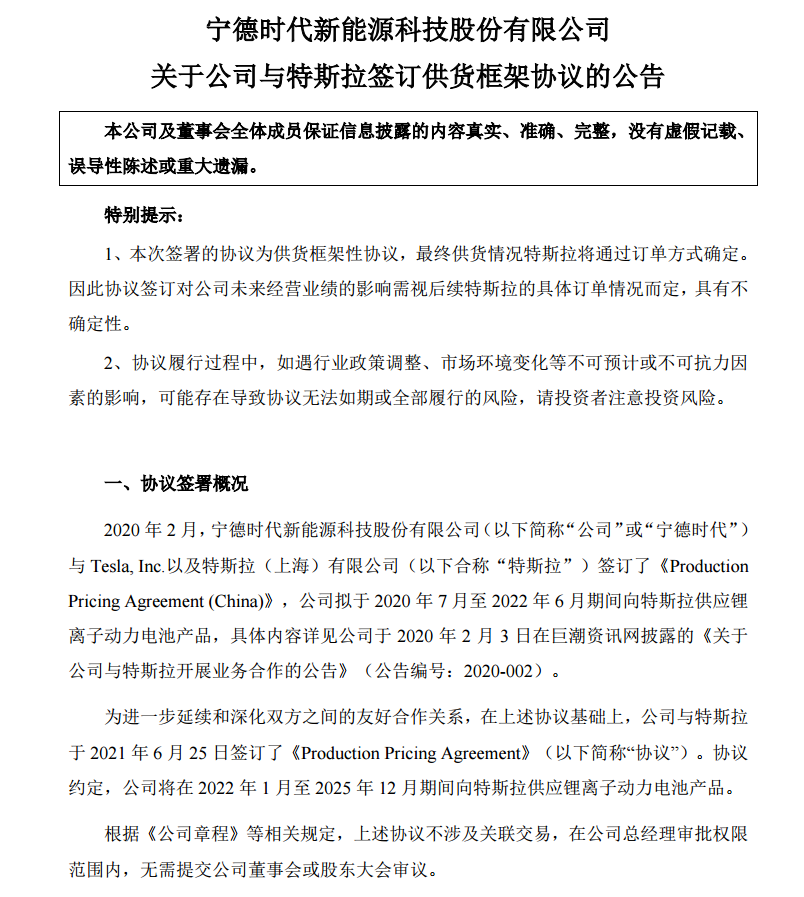 宁德时代新能源科技股份有限公司
关于公司与特斯拉签订供货框架协议的公告

本公司及董事会全体成员保证信息披露的内容真实、准确、完整，没有虚假记载、误导性陈述或重大遗漏。

特别提示：

1、本次签署的协议为供货框架性协议，最终供货情况特斯拉将通过订单方式确定。因此协议签订对公司未来经营业绩的影响需视后续特斯拉的具体订单情况而定，具有不确定性。

2、协议履行过程中，如遇行业政策调整、市场环境变化等不可预计或不可抗力因素的影响，可能存在导致协议无法如期或全部履行的风险，请投资者注意投资风险。

一、协议签署概况

2020 年 2 月，宁德时代新能源科技股份有限公司（以下简称“公司”或“宁德时代”）与 Tesla, Inc.以及特斯拉（上海）有限公司（以下合称“特斯拉”）签订了《Production Pricing Agreement (China)》，公司拟于 2020 年 7 月至 2022 年 6 月期间向特斯拉供应锂离子动力电池产品，具体内容详见公司于 2020 年 2 月 3 日在巨潮资讯网披露的《关于公司与特斯拉开展业务合作的公告》（公告编号：2020-002）。

为进一步延续和深化双方之间的友好合作关系，在上述协议基础上，公司与特斯拉于 2021 年 6 月 25 日签订了《Production Pricing Agreement》（以下简称“协议”）。协议约定，公司将在 2022 年 1 月至 2025 年 12 月期间向特斯拉供应锂离子动力电池产品。

根据《公司章程》等相关规定，上述协议不涉及关联交易，在公司总经理审批权限范围内，无需提交公司董事会或股东大会审议。